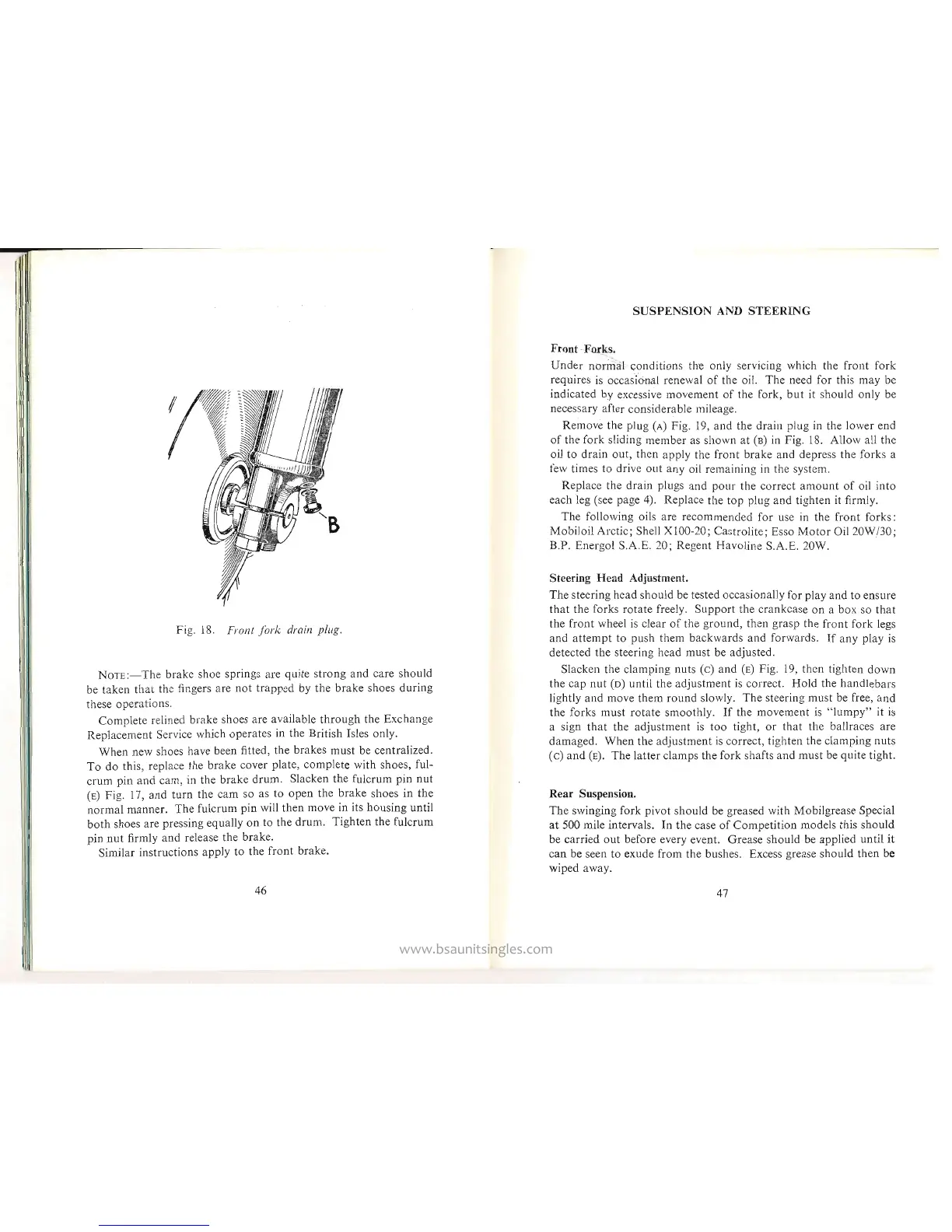 B

Fig. 18. Front fork drain plug.

NOTE:—The brake shoe springs are quite strong and care should be taken that the fingers are not trapped by the brake shoes during these operations.

Complete relined brake shoes are available through the Exchange Replacement Service which operates in the British Isles only.

When new shoes have been fitted, the brakes must be centralized. To do this, replace the brake cover plate, complete with shoes, fulcrum pin and cam, in the brake drum. Slacken the fulcrum pin nut (E) Fig. 17, and turn the cam so as to open the brake shoes in the normal manner. The fulcrum pin will then move in its housing until both shoes are pressing equally on to the drum. Tighten the fulcrum pin nut firmly and release the brake.

Similar instructions apply to the front brake.

46

SUSPENSION AND STEERING

Front Forks.

Under normal conditions the only servicing which the front fork requires is occasional renewal of the oil. The need for this may be indicated by excessive movement of the fork, but it should only be necessary after considerable mileage.

Remove the plug (A) Fig. 19, and the drain plug in the lower end of the fork sliding member as shown at (B) in Fig. 18. Allow all the oil to drain out, then apply the front brake and depress the forks a few times to drive out any oil remaining in the system.

Replace the drain plugs and pour the correct amount of oil into each leg (see page 4). Replace the top plug and tighten it firmly.

The following oils are recommended for use in the front forks: Mobiloil Arctic; Shell X100-20; Castrolite; Esso Motor Oil 20W/30; B.P. Energol S.A.E. 20; Regent Havoline S.A.E. 20W.

Steering Head Adjustment.

The steering head should be tested occasionally for play and to ensure that the forks rotate freely. Support the crankcase on a box so that the front wheel is clear of the ground, then grasp the front fork legs and attempt to push them backwards and forwards. If any play is detected the steering head must be adjusted.

Slacken the clamping nuts (C) and (E) Fig. 19, then tighten down the cap nut (D) until the adjustment is correct. Hold the handlebars lightly and move them round slowly. The steering must be free, and the forks must rotate smoothly. If the movement is "lumpy" it is a sign that the adjustment is too tight, or that the ballraces are damaged. When the adjustment is correct, tighten the clamping nuts (C) and (E). The latter clamps the fork shafts and must be quite tight.

Rear Suspension.

The swinging fork pivot should be greased with Mobilgrease Special at 500 mile intervals. In the case of Competition models this should be carried out before every event. Grease should be applied until it can be seen to exude from the bushes. Excess grease should then be wiped away.

47

www.bsaunitsingles.com